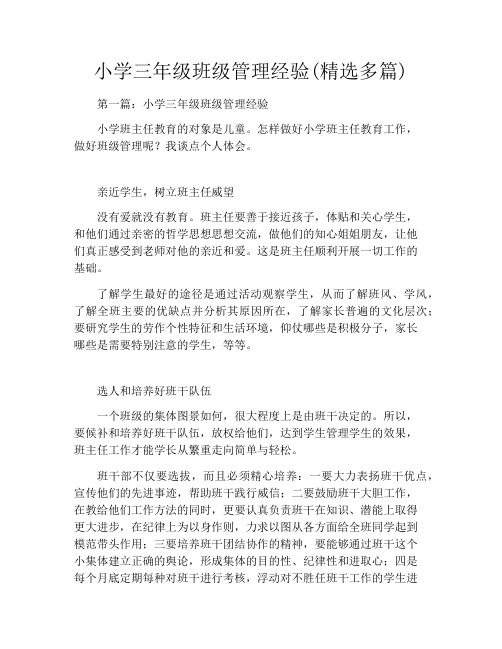 小学三年级班级管理经验(精选多篇)

第一篇：小学三年级班级管理经验

小学班主任教育的对象是儿童。怎样做好小学班主任教育工作，做好班级管理呢？我谈点个人体会。

亲近学生，树立班主任威望

没有爱就没有教育。班主任要善于接近孩子，体贴和关心学生，和他们通过亲密的哲学思想思想交流，做他们的知心姐姐朋友，让他们真正感受到老师对他的亲近和爱。这是班主任顺利开展一切工作的基础。

了解学生最好的途径是通过活动观察学生，从而了解班风、学风，了解全班主要的优缺点并分析其原因所在，了解家长普遍的文化层次；要研究学生的劳作个性特征和生活环境，仰仗哪些是积极分子，家长哪些是需要特别注意的学生，等等。

选人和培养好班干队伍

一个班级的集体图景如何，很大程度上是由班干决定的。所以，要候补和培养好班干队伍，放权给他们，达到学生管理学生的效果，班主任工作才能学长从繁重走向简单与轻松。

班干部不仅要选拔，而且必须精心培养：一要大力表扬班干优点，宣传他们的先进事迹，帮助班干践行威信；二要鼓励班干大胆工作，在教给他们工作方法的同时，更要认真负责班干在知识、潜能上取得更大进步，在纪律上为以身作则，力求以图从各方面给全班同学起到模范带头作用；三要培养班干团结协作的精神，要能够通过班干这个小集体建立正确的舆论，形成集体的目的性、纪律性和进取心；四是每个月底定期每种对班干进行考核，浮动对不胜任班干工作的学生进